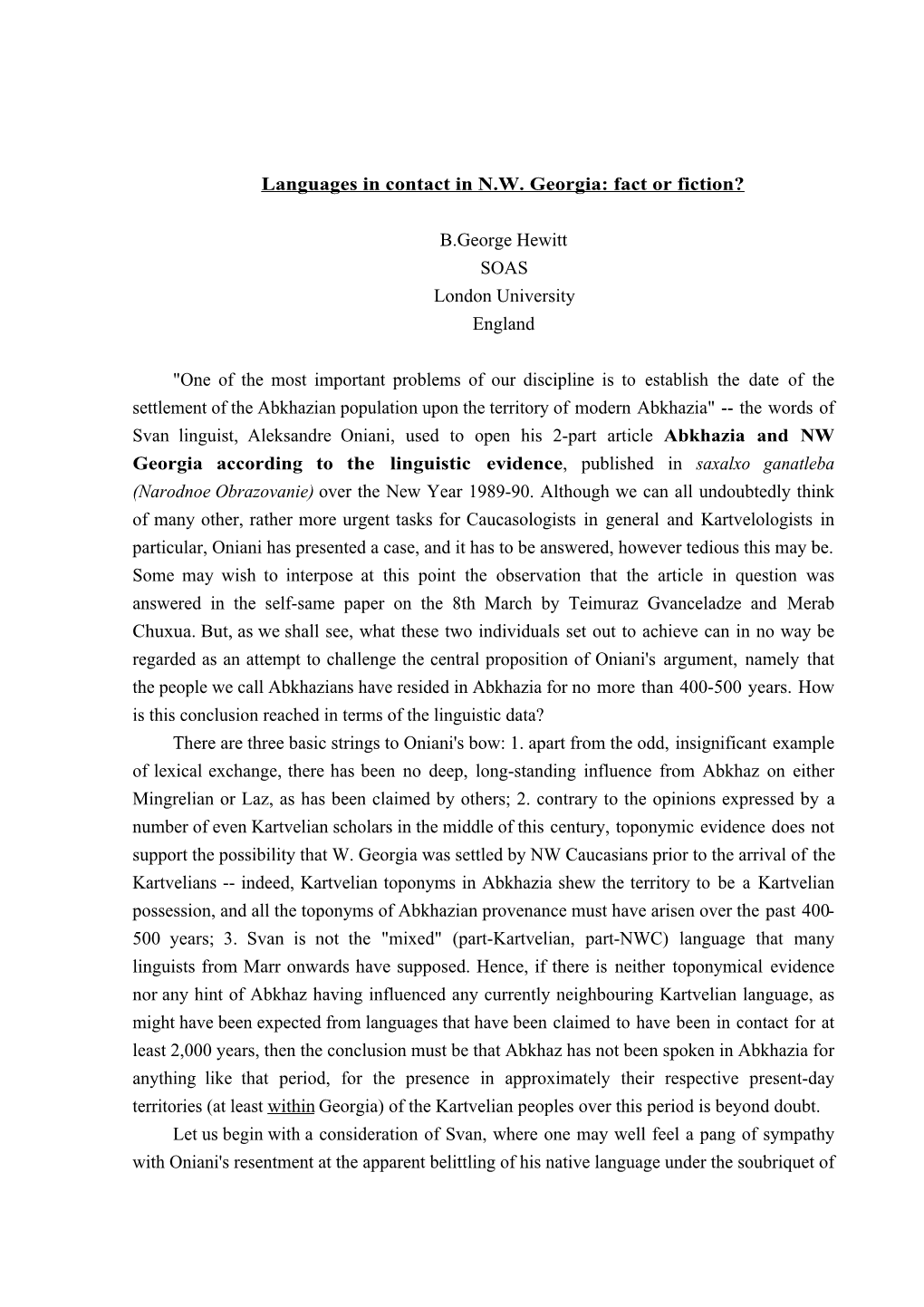 Languages in contact in N.W. Georgia: fact or fiction?

B.George Hewitt
SOAS
London University
England

"One of the most important problems of our discipline is to establish the date of the settlement of the Abkhazian population upon the territory of modern Abkhazia" -- the words of Svan linguist, Aleksandre Oniani, used to open his 2-part article Abkhazia and NW Georgia according to the linguistic evidence, published in saxalxo ganatleba (Narodnoe Obrazovanie) over the New Year 1989-90. Although we can all undoubtedly think of many other, rather more urgent tasks for Caucasologists in general and Kartvelologists in particular, Oniani has presented a case, and it has to be answered, however tedious this may be. Some may wish to interpose at this point the observation that the article in question was answered in the self-same paper on the 8th March by Teimuraz Gvanceladze and Merab Chuxua. But, as we shall see, what these two individuals set out to achieve can in no way be regarded as an attempt to challenge the central proposition of Oniani's argument, namely that the people we call Abkhazians have resided in Abkhazia for no more than 400-500 years. How is this conclusion reached in terms of the linguistic data?

There are three basic strings to Oniani's bow: 1. apart from the odd, insignificant example of lexical exchange, there has been no deep, long-standing influence from Abkhaz on either Mingrelian or Laz, as has been claimed by others; 2. contrary to the opinions expressed by a number of even Kartvelian scholars in the middle of this century, toponymic evidence does not support the possibility that W. Georgia was settled by NW Caucasians prior to the arrival of the Kartvelians -- indeed, Kartvelian toponyms in Abkhazia shew the territory to be a Kartvelian possession, and all the toponyms of Abkhazian provenance must have arisen over the past 400-500 years; 3. Svan is not the "mixed" (part-Kartvelian, part-NWC) language that many linguists from Marr onwards have supposed. Hence, if there is neither toponymical evidence nor any hint of Abkhaz having influenced any currently neighbouring Kartvelian language, as might have been expected from languages that have been claimed to have been in contact for at least 2,000 years, then the conclusion must be that Abkhaz has not been spoken in Abkhazia for anything like that period, for the presence in approximately their respective present-day territories (at least within Georgia) of the Kartvelian peoples over this period is beyond doubt.

Let us begin with a consideration of Svan, where one may well feel a pang of sympathy with Oniani's resentment at the apparent belittling of his native language under the soubriquet of